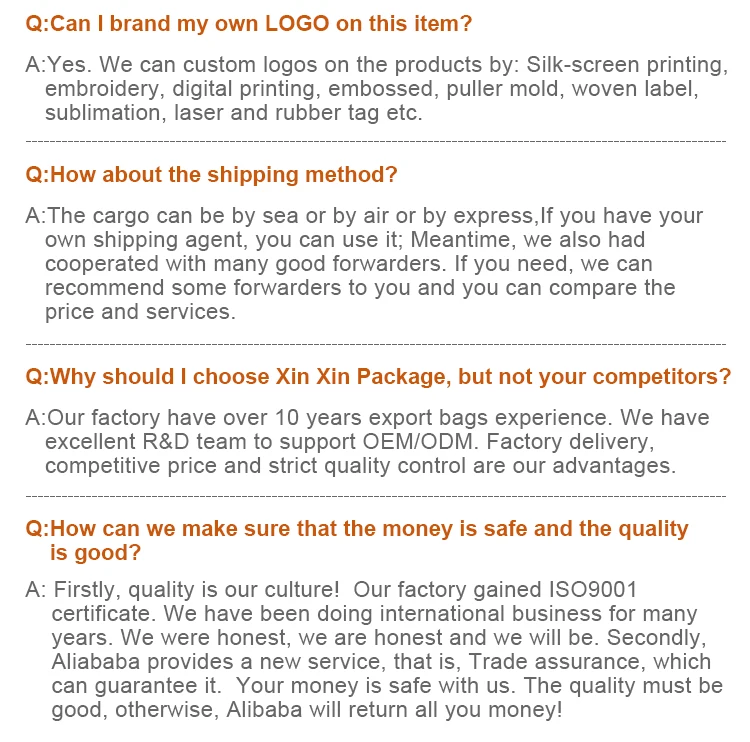 Q:Can I brand my own LOGO on this item?

A:Yes. We can custom logos on the products by: Silk-screen printing, embroidery, digital printing, embossed, puller mold, woven label, sublimation, laser and rubber tag etc.

Q:How about the shipping method?

A:The cargo can be by sea or by air or by express,If you have your own shipping agent, you can use it; Meantime, we also had cooperated with many good forwarders. If you need, we can recommend some forwarders to you and you can compare the price and services.

Q:Why should I choose Xin Xin Package, but not your competitors?

A:Our factory have over 10 years export bags experience. We have excellent R&D team to support OEM/ODM. Factory delivery, competitive price and strict quality control are our advantages.

Q:How can we make sure that the money is safe and the quality is good?

A: Firstly, quality is our culture! Our factory gained ISO9001 certificate. We have been doing international business for many years. We were honest, we are honest and we will be. Secondly, Aliababa provides a new service, that is, Trade assurance, which can guarantee it. Your money is safe with us. The quality must be good, otherwise, Alibaba will return all you money!